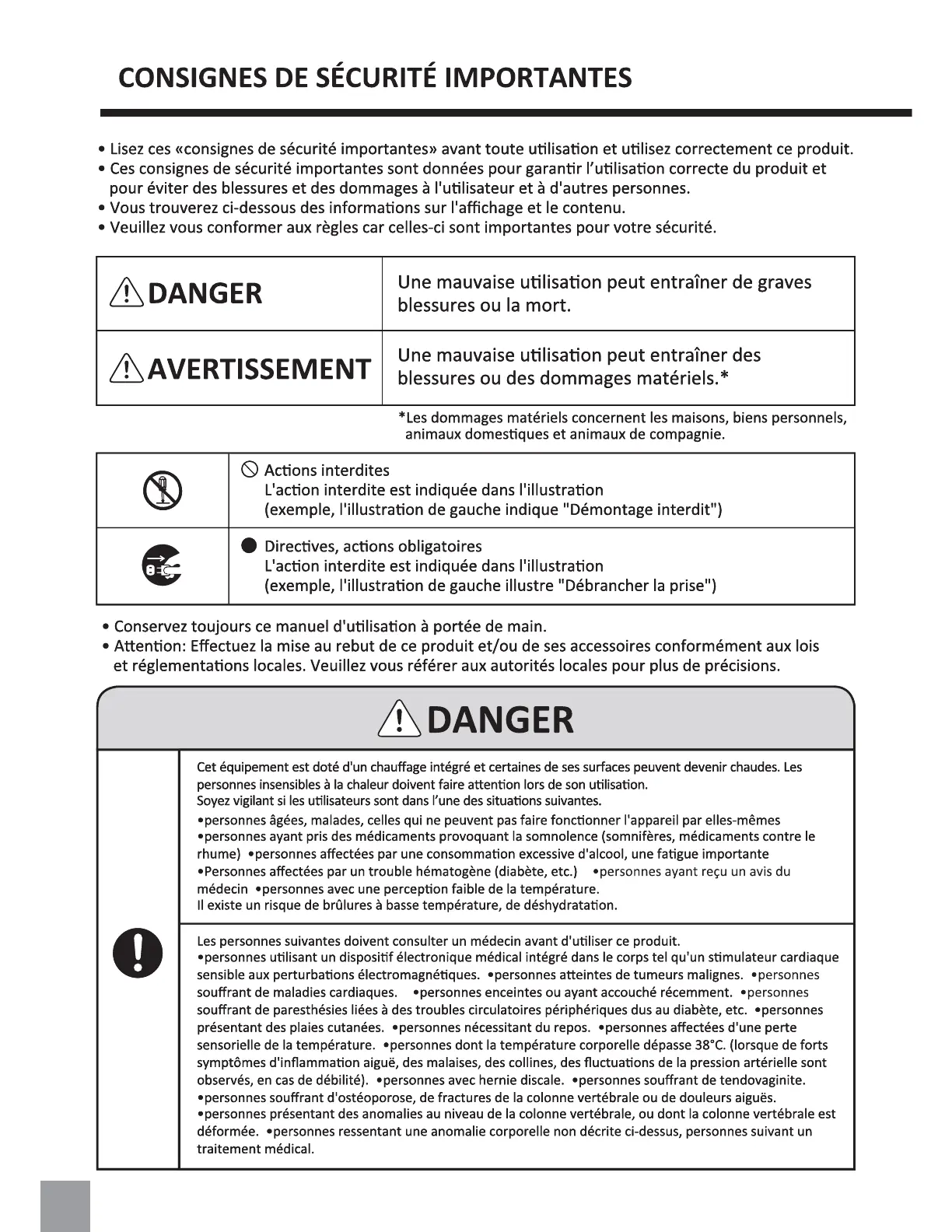 CONSIGNES DE SÉCURITÉ IMPORTANTES

• Lisez ces «consignes de sécurité importantes» avant toute utilisation et utilisez correctement ce produit.
• Ces consignes de sécurité importantes sont données pour garantir l'utilisation correcte du produit et pour éviter des blessures et des dommages à l'utilisateur et à d'autres personnes.
• Vous trouverez ci-dessous des informations sur l'affichage et le contenu.
• Veuillez vous conformer aux règles car celles-ci sont importantes pour votre sécurité.

| DANGER | Une mauvaise utilisation peut entraîner de graves blessures ou la mort. |
|---|---|
| AVERTISSEMENT | Une mauvaise utilisation peut entraîner des blessures ou des dommages matériels.* |

*Les dommages matériels concernent les maisons, biens personnels, animaux domestiques et animaux de compagnie.

| | Actions interdites L'action interdite est indiquée dans l'illustration (exemple, l'illustration de gauche indique "Démontage interdit") |
|---|---|
| | Directives, actions obligatoires L'action interdite est indiquée dans l'illustration (exemple, l'illustration de gauche illustre "Débrancher la prise") |

• Conservez toujours ce manuel d'utilisation à portée de main.
• Attention: Effectuez la mise au rebut de ce produit et/ou de ses accessoires conformément aux lois et réglementations locales. Veuillez vous référer aux autorités locales pour plus de précisions.

DANGER

Cet équipement est doté d'un chauffage intégré et certaines de ses surfaces peuvent devenir chaudes. Les personnes insensibles à la chaleur doivent faire attention lors de son utilisation.
Soyez vigilant si les utilisateurs sont dans l'une des situations suivantes.
•personnes âgées, malades, celles qui ne peuvent pas faire fonctionner l'appareil par elles-mêmes •personnes ayant pris des médicaments provoquant la somnolence (somnifères, médicaments contre le rhume) •personnes affectées par une consommation excessive d'alcool, une fatigue importante •Personnes affectées par un trouble hématogène (diabète, etc.) •personnes ayant reçu un avis du médecin •personnes avec une perception faible de la température.
Il existe un risque de brûlures à basse température, de déshydratation.

Les personnes suivantes doivent consulter un médecin avant d'utiliser ce produit.
•personnes utilisant un dispositif électronique médical intégré dans le corps tel qu'un stimulateur cardiaque sensible aux perturbations électromagnétiques. •personnes atteintes de tumeurs malignes. •personnes souffrant de maladies cardiaques. •personnes enceintes ou ayant accouché récemment. •personnes souffrant de paresthésies liées à des troubles circulatoires périphériques dus au diabète, etc. •personnes présentant des plaies cutanées. •personnes nécessitant du repos. •personnes affectées d'une perte sensorielle de la température. •personnes dont la température corporelle dépasse 38°C. (lorsque de forts symptômes d'inflammation aiguë, des malaises, des collines, des fluctuations de la pression artérielle sont observés, en cas de débilité). •personnes avec hernie discale. •personnes souffrant de tendovaginite. •personnes souffrant d'ostéoporose, de fractures de la colonne vertébrale ou de douleurs aiguës. •personnes présentant des anomalies au niveau de la colonne vertébrale, ou dont la colonne vertébrale est déformée. •personnes ressentant une anomalie corporelle non décrite ci-dessus, personnes suivant un traitement médical.